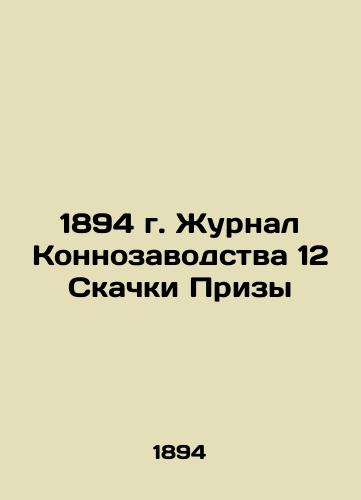 1894 г. Журнал Коннозаводства 12 Скачки Призы

1894